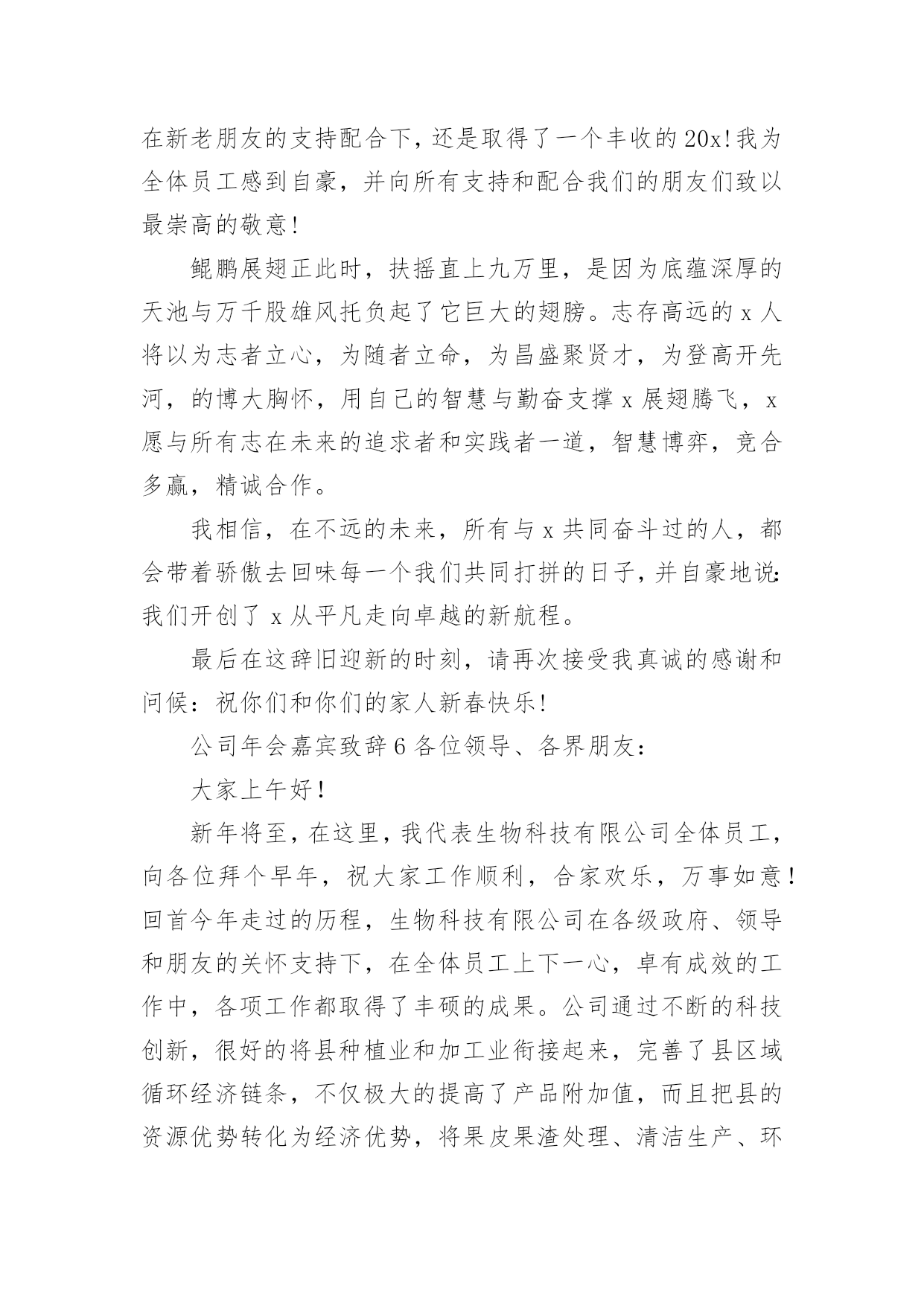 在新老朋友的支持配合下，还是取得了一个丰收的20x!我为全体员工感到自豪，并向所有支持和配合我们的朋友们致以最崇高的敬意!

鲲鹏展翅正此时，扶摇直上九万里，是因为底蕴深厚的天池与万千股雄风托负起了它巨大的翅膀。志存高远的x人将以为志者立心，为随者立命，为昌盛聚贤才，为登高开先河，的博大胸怀，用自己的智慧与勤奋支撑x展翅腾飞，x愿与所有志在未来的追求者和实践者一道，智慧博弈，竞合多赢，精诚合作。

我相信，在不远的未来，所有与x共同奋斗过的人，都会带着骄傲去回味每一个我们共同打拼的日子，并自豪地说：我们开创了x从平凡走向卓越的新航程。

最后在这辞旧迎新的时刻，请再次接受我真诚的感谢和问候：祝你们和你们的家人新春快乐!

公司年会嘉宾致辞6各位领导、各界朋友：

大家上午好!

新年将至，在这里，我代表生物科技有限公司全体员工，向各位拜个早年，祝大家工作顺利，合家欢乐，万事如意!回首今年走过的历程，生物科技有限公司在各级政府、领导和朋友的关怀支持下，在全体员工上下一心，卓有成效的工作中，各项工作都取得了丰硕的成果。公司通过不断的科技创新，很好的将县种植业和加工业衔接起来，完善了县区域循环经济链条，不仅极大的提高了产品附加值，而且把县的资源优势转化为经济优势，将果皮果渣处理、清洁生产、环